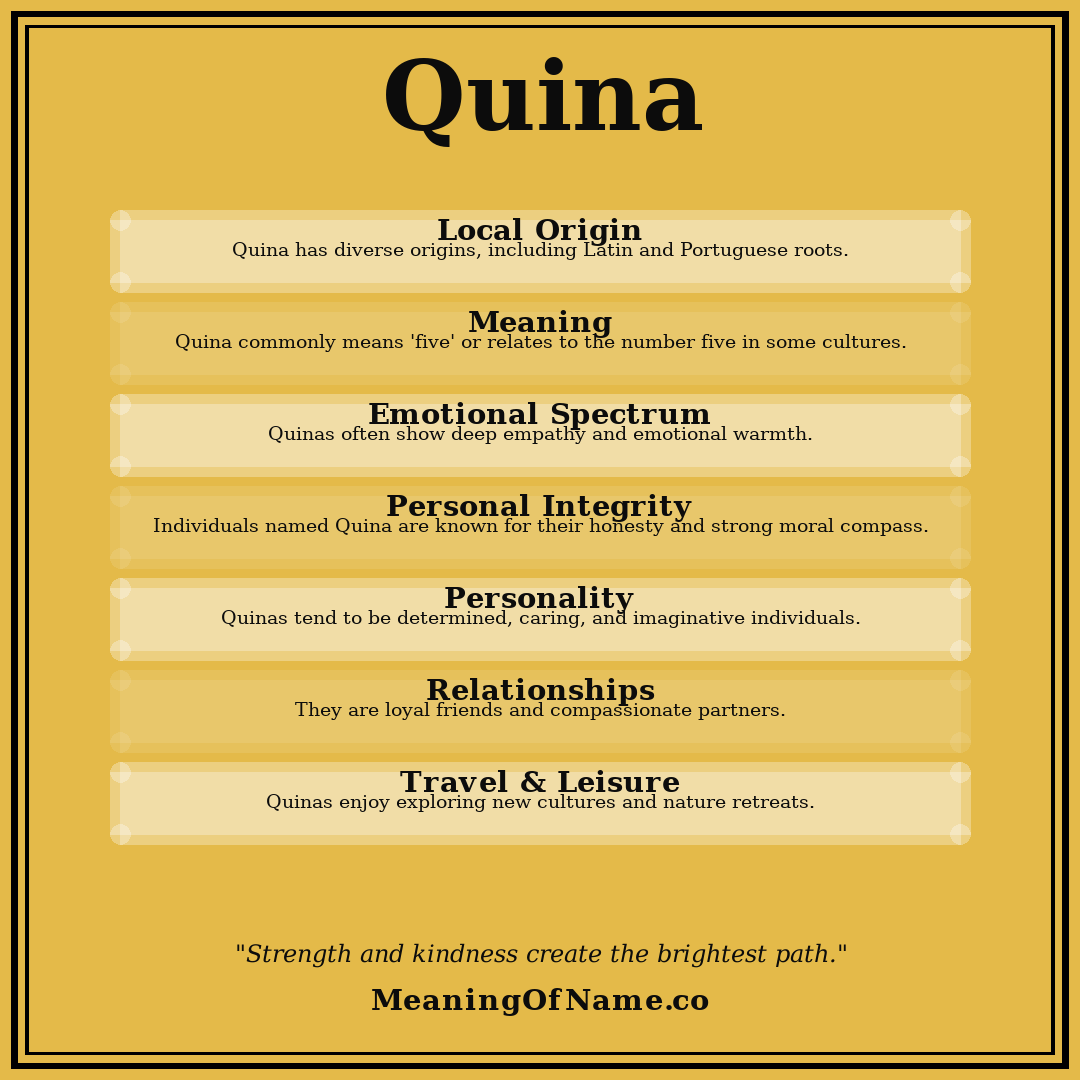 Quina

Local Origin
Quina has diverse origins, including Latin and Portuguese roots.

Meaning
Quina commonly means 'five' or relates to the number five in some cultures.

Emotional Spectrum
Quinas often show deep empathy and emotional warmth.

Personal Integrity
Individuals named Quina are known for their honesty and strong moral compass.

Personality
Quinas tend to be determined, caring, and imaginative individuals.

Relationships
They are loyal friends and compassionate partners.

Travel & Leisure
Quinas enjoy exploring new cultures and nature retreats.

"Strength and kindness create the brightest path."

MeaningOfName.co